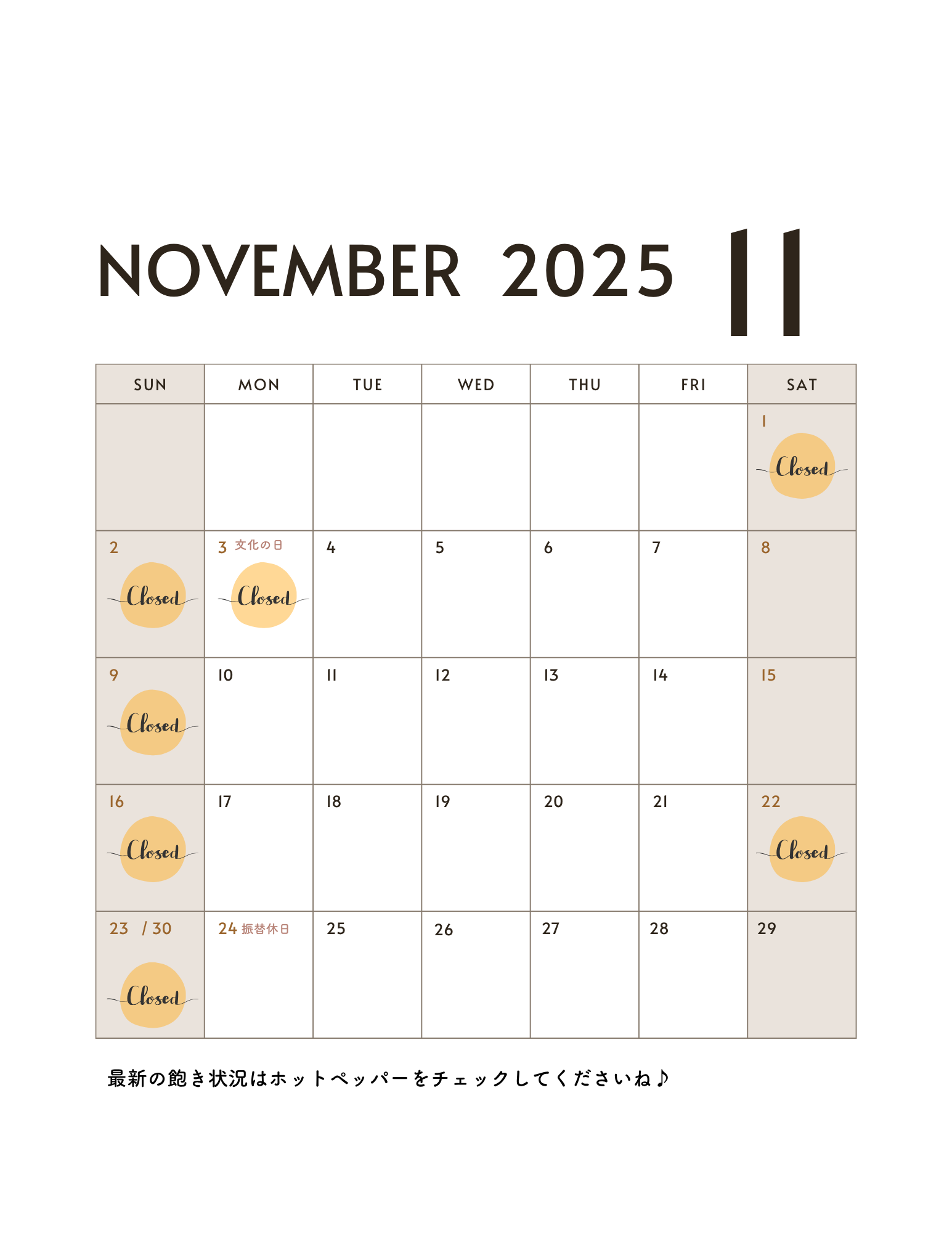 NOVEMBER 2025 11

| SUN | MON | TUE | WED | THU | FRI | SAT |
|---|---|---|---|---|---|---|
| | | | | | | 1 Closed |
| 2 Closed | 3 文化の日 Closed | 4 | 5 | 6 | 7 | 8 |
| 9 Closed | 10 | 11 | 12 | 13 | 14 | 15 |
| 16 Closed | 17 | 18 | 19 | 20 | 21 | 22 Closed |
| 23 / 30 Closed | 24 振替休日 | 25 | 26 | 27 | 28 | 29 |

最新の飽き状況はホットペッパーをチェックしてくださいね♪